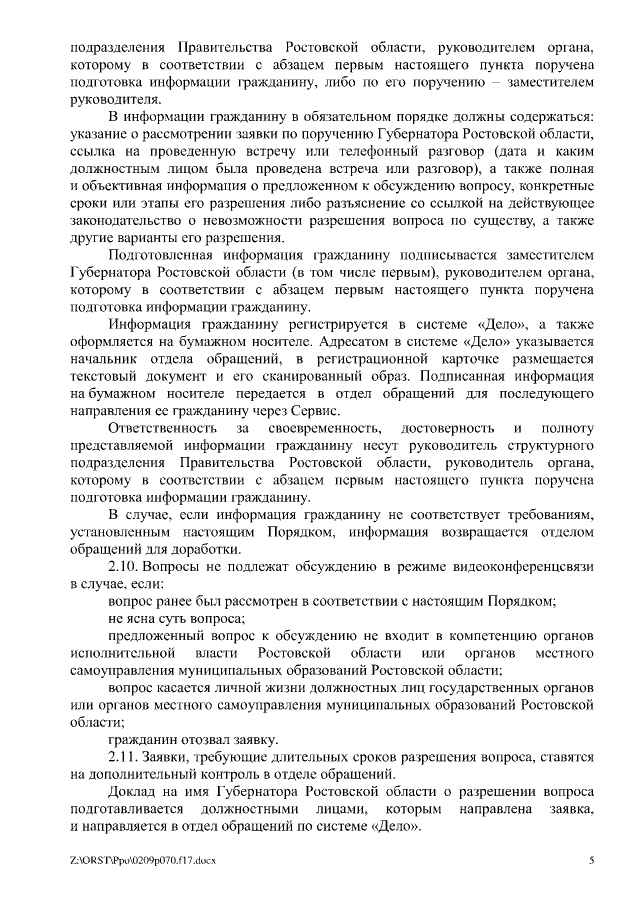 подразделения Правительства Ростовской области, руководителем органа, которому в соответствии с абзацем первым настоящего пункта поручена подготовка информации гражданину, либо по его поручению – заместителем руководителя.

В информации гражданину в обязательном порядке должны содержаться: указание о рассмотрении заявки по поручению Губернатора Ростовской области, ссылка на проведенную встречу или телефонный разговор (дата и каким должностным лицом была проведена встреча или разговор), а также полная и объективная информация о предложенном к обсуждению вопросу, конкретные сроки или этапы его разрешения либо разъяснение со ссылкой на действующее законодательство о невозможности разрешения вопроса по существу, а также другие варианты его разрешения.

Подготовленная информация гражданину подписывается заместителем Губернатора Ростовской области (в том числе первым), руководителем органа, которому в соответствии с абзацем первым настоящего пункта поручена подготовка информации гражданину.

Информация гражданину регистрируется в системе «Дело», а также оформляется на бумажном носителе. Адресатом в системе «Дело» указывается начальник отдела обращений, в регистрационной карточке размещается текстовый документ и его сканированный образ. Подписанная информация на бумажном носителе передается в отдел обращений для последующего направления ее гражданину через Сервис.

Ответственность за своевременность, достоверность и полноту представляемой информации гражданину несут руководитель структурного подразделения Правительства Ростовской области, руководитель органа, которому в соответствии с абзацем первым настоящего пункта поручена подготовка информации гражданину.

В случае, если информация гражданину не соответствует требованиям, установленным настоящим Порядком, информация возвращается отделом обращений для доработки.

2.10. Вопросы не подлежат обсуждению в режиме видеоконференцсвязи в случае, если:

вопрос ранее был рассмотрен в соответствии с настоящим Порядком;

не ясна суть вопроса;

предложенный вопрос к обсуждению не входит в компетенцию органов исполнительной власти Ростовской области или органов местного самоуправления муниципальных образований Ростовской области;

вопрос касается личной жизни должностных лиц государственных органов или органов местного самоуправления муниципальных образований Ростовской области;

гражданин отозвал заявку.

2.11. Заявки, требующие длительных сроков разрешения вопроса, ставятся на дополнительный контроль в отделе обращений.

Доклад на имя Губернатора Ростовской области о разрешении вопроса подготавливается должностными лицами, которым направлена заявка, и направляется в отдел обращений по системе «Дело».

Z:\ORST\Ppo\0209p070.f17.docx 5